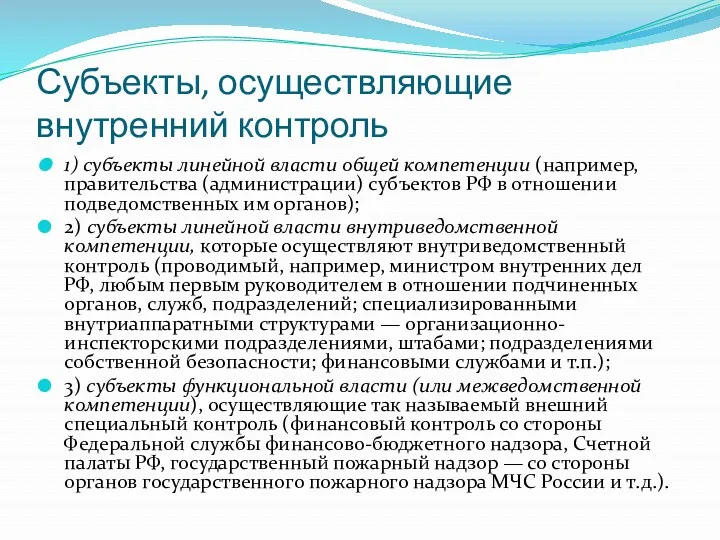 Субъекты, осуществляющие внутренний контроль

1) субъекты линейной власти общей компетенции (например, правительства (администрации) субъектов РФ в отношении подведомственных им органов);

2) субъекты линейной власти внутриведомственной компетенции, которые осуществляют внутриведомственный контроль (проводимый, например, министром внутренних дел РФ, любым первым руководителем в отношении подчиненных органов, служб, подразделений; специализированными внутриаппаратными структурами — организационно-инспекторскими подразделениями, штабами; подразделениями собственной безопасности; финансовыми службами и т.п.);

3) субъекты функциональной власти (или межведомственной компетенции), осуществляющие так называемый внешний специальный контроль (финансовый контроль со стороны Федеральной службы финансово-бюджетного надзора, Счетной палаты РФ, государственный пожарный надзор — со стороны органов государственного пожарного надзора МЧС России и т.д.).